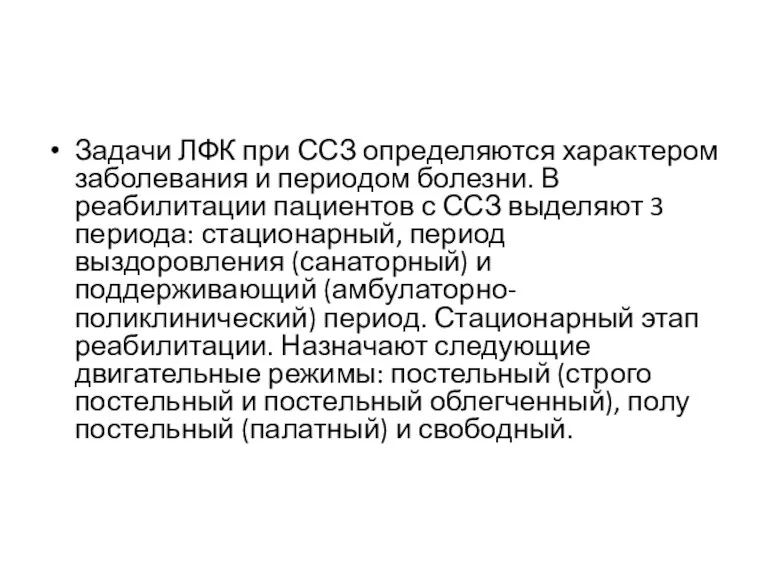 • Задачи ЛФК при ССЗ определяются характером заболевания и периодом болезни. В реабилитации пациентов с ССЗ выделяют 3 периода: стационарный, период выздоровления (санаторный) и поддерживающий (амбулаторно-поликлинический) период. Стационарный этап реабилитации. Назначают следующие двигательные режимы: постельный (строго постельный и постельный облегченный), полу постельный (палатный) и свободный.